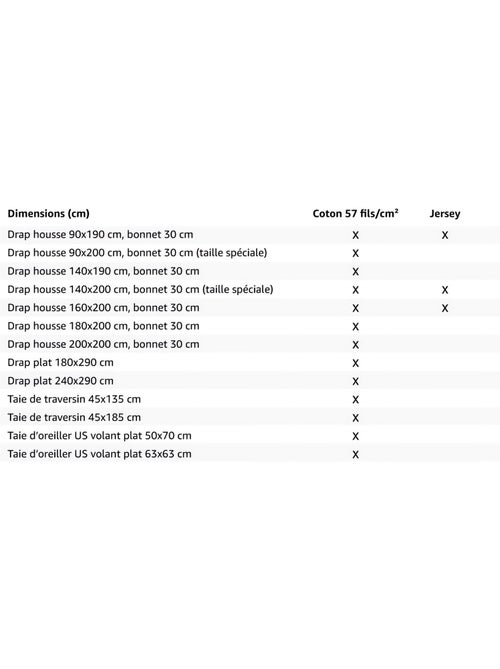 | Dimensions (cm) | Coton 57 fils/cm² | Jersey |
|---|---|---|
| Drap housse 90x190 cm, bonnet 30 cm | X | X |
| Drap housse 90x200 cm, bonnet 30 cm (taille spéciale) | X | |
| Drap housse 140x190 cm, bonnet 30 cm | X | |
| Drap housse 140x200 cm, bonnet 30 cm (taille spéciale) | X | X |
| Drap housse 160x200 cm, bonnet 30 cm | X | X |
| Drap housse 180x200 cm, bonnet 30 cm | X | |
| Drap housse 200x200 cm, bonnet 30 cm | X | |
| Drap plat 180x290 cm | X | |
| Drap plat 240x290 cm | X | |
| Taie de traversin 45x135 cm | X | |
| Taie de traversin 45x185 cm | X | |
| Taie d'oreiller US volant plat 50x70 cm | X | |
| Taie d'oreiller US volant plat 63x63 cm | X | |